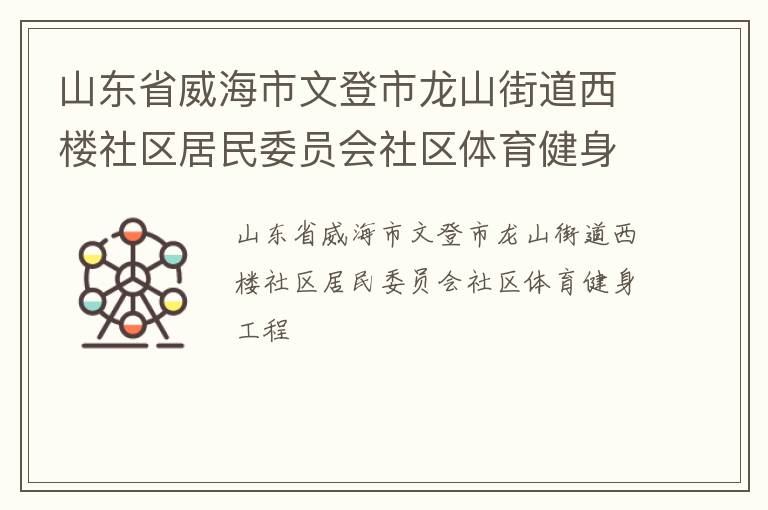 山东省威海市文登市龙山街道西楼社区居民委员会社区体育健身

山东省威海市文登市龙山街道西楼社区居民委员会社区体育健身工程